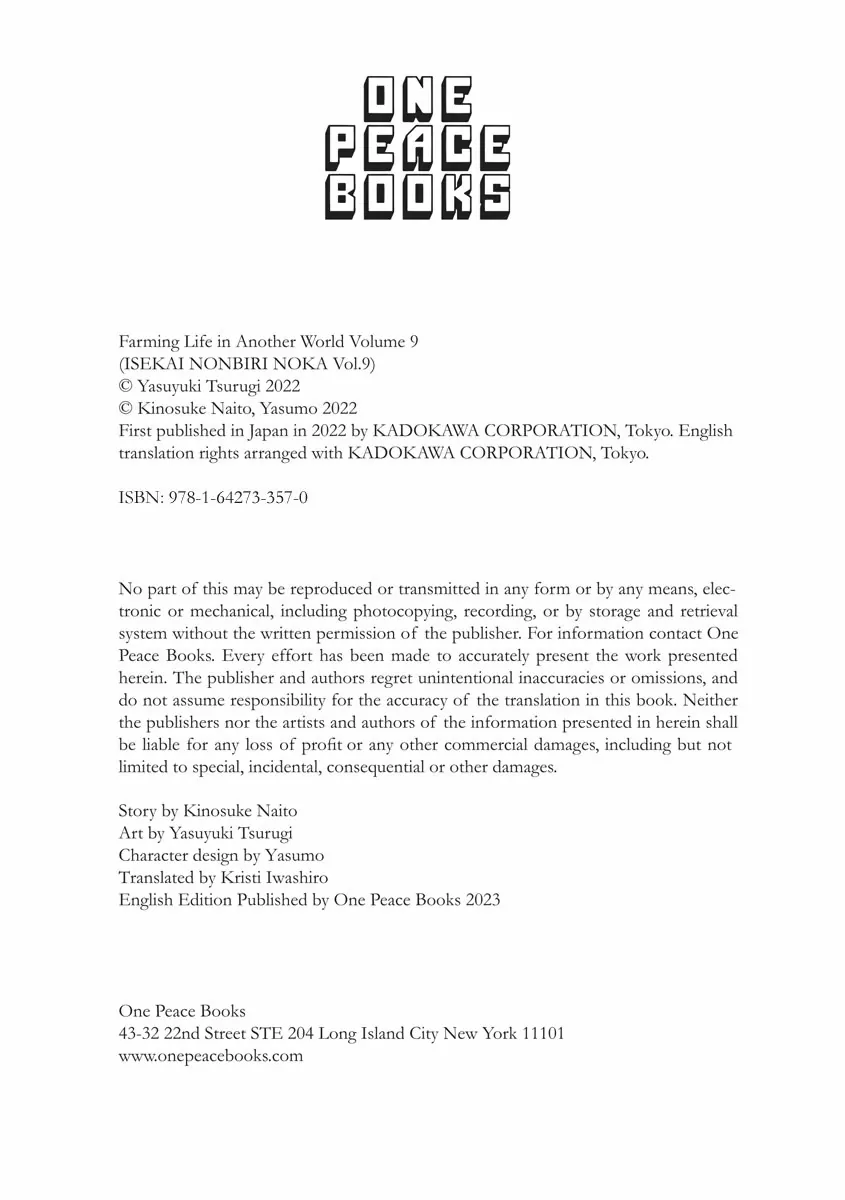 ONE
PEACE
BOOKS

Farming Life in Another World Volume 9
(ISEKAI NONBIRI NOKA Vol.9)
© Yasuyuki Tsurugi 2022
© Kinosuke Naito, Yasumo 2022
First published in Japan in 2022 by KADOKAWA CORPORATION, Tokyo. English translation rights arranged with KADOKAWA CORPORATION, Tokyo.

ISBN: 978-1-64273-357-0

No part of this may be reproduced or transmitted in any form or by any means, electronic or mechanical, including photocopying, recording, or by storage and retrieval system without the written permission of the publisher. For information contact One Peace Books. Every effort has been made to accurately present the work presented herein. The publisher and authors regret unintentional inaccuracies or omissions, and do not assume responsibility for the accuracy of the translation in this book. Neither the publishers nor the artists and authors of the information presented in herein shall be liable for any loss of profit or any other commercial damages, including but not limited to special, incidental, consequential or other damages.

Story by Kinosuke Naito
Art by Yasuyuki Tsurugi
Character design by Yasumo
Translated by Kristi Iwashiro
English Edition Published by One Peace Books 2023

One Peace Books
43-32 22nd Street STE 204 Long Island City New York 11101
www.onepeacebooks.com